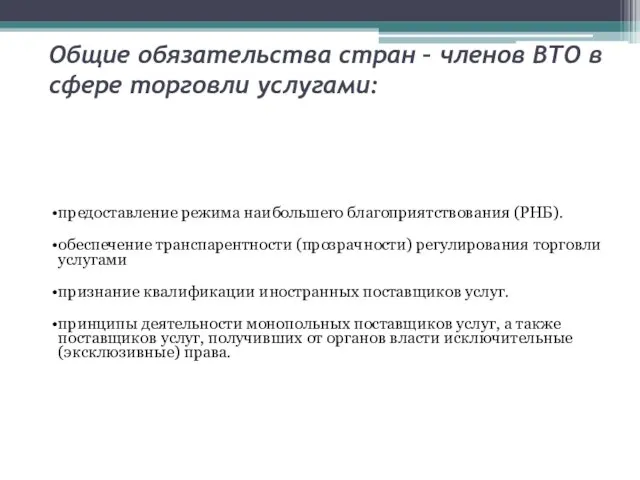 Общие обязательства стран – членов ВТО в сфере торговли услугами:

•предоставление режима наибольшего благоприятствования (РНБ).

•обеспечение транспарентности (прозрачности) регулирования торговли услугами

•признание квалификации иностранных поставщиков услуг.

•принципы деятельности монопольных поставщиков услуг, а также поставщиков услуг, получивших от органов власти исключительные (эксклюзивные) права.